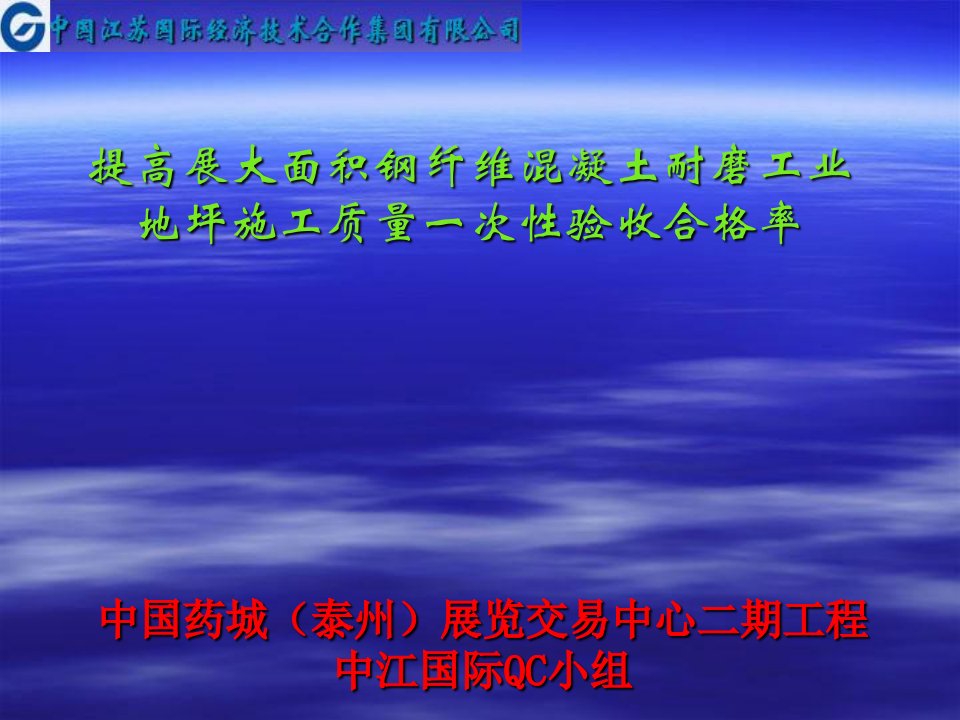 中国江苏国际经济技术合作集团有限公司

提高展大面积钢纤维混凝土耐磨工业地坪施工质量一次性验收合格率

中国药城（泰州）展览交易中心二期工程
中江国际QC小组